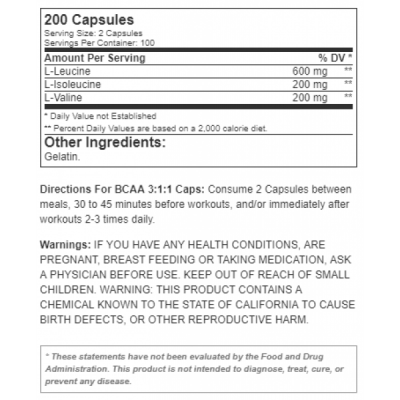 200 Capsules
Serving Size: 2 Capsules
Servings Per Container: 100

| Amount Per Serving | | % DV * |
|---|---|---|
| L-Leucine | 600 mg | ** |
| L-Isoleucine | 200 mg | ** |
| L-Valine | 200 mg | ** |

* Daily Value not Established
** Percent Daily Values are based on a 2,000 calorie diet.

Other Ingredients:
Gelatin.

Directions For BCAA 3:1:1 Caps: Consume 2 Capsules between meals, 30 to 45 minutes before workouts, and/or immediately after workouts 2-3 times daily.

Warnings: IF YOU HAVE ANY HEALTH CONDITIONS, ARE PREGNANT, BREAST FEEDING OR TAKING MEDICATION, ASK A PHYSICIAN BEFORE USE. KEEP OUT OF REACH OF SMALL CHILDREN. WARNING: THIS PRODUCT CONTAINS A CHEMICAL KNOWN TO THE STATE OF CALIFORNIA TO CAUSE BIRTH DEFECTS, OR OTHER REPRODUCTIVE HARM.

* These statements have not been evaluated by the Food and Drug Administration. This product is not intended to diagnose, treat, cure, or prevent any disease.